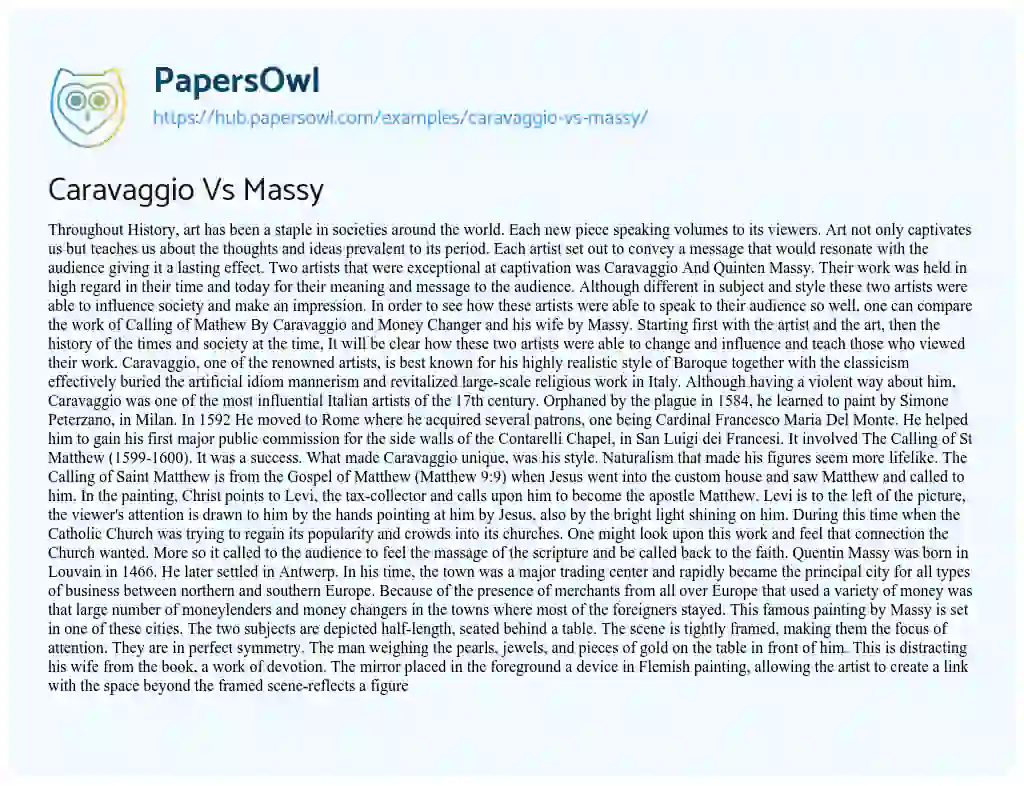 PapersOwl
https://hub.papersowl.com/examples/caravaggio-vs-massy/

Caravaggio Vs Massy

Throughout History, art has been a staple in societies around the world. Each new piece speaking volumes to its viewers. Art not only captivates us but teaches us about the thoughts and ideas prevalent to its period. Each artist set out to convey a message that would resonate with the audience giving it a lasting effect. Two artists that were exceptional at captivation was Caravaggio And Quinten Massy. Their work was held in high regard in their time and today for their meaning and message to the audience. Although different in subject and style these two artists were able to influence society and make an impression. In order to see how these artists were able to speak to their audience so well, one can compare the work of Calling of Mathew By Caravaggio and Money Changer and his wife by Massy. Starting first with the artist and the art, then the history of the times and society at the time, It will be clear how these two artists were able to change and influence and teach those who viewed their work. Caravaggio, one of the renowned artists, is best known for his highly realistic style of Baroque together with the classicism effectively buried the artificial idiom mannerism and revitalized large-scale religious work in Italy. Although having a violent way about him, Caravaggio was one of the most influential Italian artists of the 17th century. Orphaned by the plague in 1584, he learned to paint by Simone Peterzano, in Milan. In 1592 He moved to Rome where he acquired several patrons, one being Cardinal Francesco Maria Del Monte. He helped him to gain his first major public commission for the side walls of the Contarelli Chapel, in San Luigi dei Francesi. It involved The Calling of St Matthew (1599-1600). It was a success. What made Caravaggio unique, was his style. Naturalism that made his figures seem more lifelike. The Calling of Saint Matthew is from the Gospel of Matthew (Matthew 9:9) when Jesus went into the custom house and saw Matthew and called to him. In the painting, Christ points to Levi, the tax-collector and calls upon him to become the apostle Matthew. Levi is to the left of the picture, the viewer's attention is drawn to him by the hands pointing at him by Jesus, also by the bright light shining on him. During this time when the Catholic Church was trying to regain its popularity and crowds into its churches. One might look upon this work and feel that connection the Church wanted. More so it called to the audience to feel the massage of the scripture and be called back to the faith. Quentin Massy was born in Louvain in 1466. He later settled in Antwerp. In his time, the town was a major trading center and rapidly became the principal city for all types of business between northern and southern Europe. Because of the presence of merchants from all over Europe that used a variety of money was that large number of moneylenders and money changers in the towns where most of the foreigners stayed. This famous painting by Massy is set in one of these cities. The two subjects are depicted half-length, seated behind a table. The scene is tightly framed, making them the focus of attention. They are in perfect symmetry. The man weighing the pearls, jewels, and pieces of gold on the table in front of him. This is distracting his wife from the book, a work of devotion. The mirror placed in the foreground a device in Flemish painting, allowing the artist to create a link with the space beyond the framed scene-reflects a figure